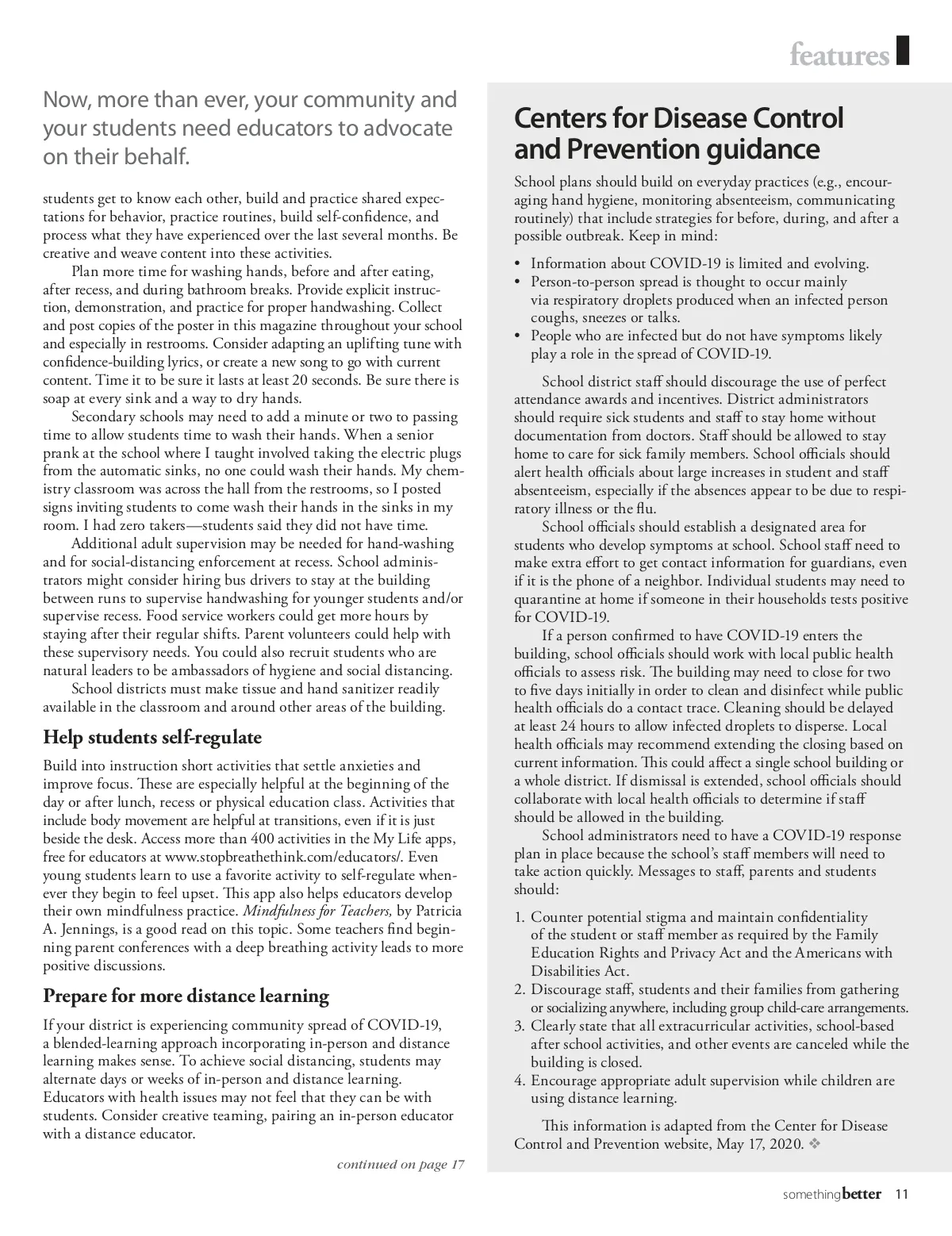 features

Now, more than ever, your community and your students need educators to advocate on their behalf.

students get to know each other, build and practice shared expectations for behavior, practice routines, build self-confidence, and process what they have experienced over the last several months. Be creative and weave content into these activities.

Plan more time for washing hands, before and after eating, after recess, and during bathroom breaks. Provide explicit instruction, demonstration, and practice for proper handwashing. Collect and post copies of the poster in this magazine throughout your school and especially in restrooms. Consider adapting an uplifting tune with confidence-building lyrics, or create a new song to go with current content. Time it to be sure it lasts at least 20 seconds. Be sure there is soap at every sink and a way to dry hands.

Secondary schools may need to add a minute or two to passing time to allow students time to wash their hands. When a senior prank at the school where I taught involved taking the electric plugs from the automatic sinks, no one could wash their hands. My chemistry classroom was across the hall from the restrooms, so I posted signs inviting students to come wash their hands in the sinks in my room. I had zero takers—students said they did not have time.

Additional adult supervision may be needed for hand-washing and for social-distancing enforcement at recess. School administrators might consider hiring bus drivers to stay at the building between runs to supervise handwashing for younger students and/or supervise recess. Food service workers could get more hours by staying after their regular shifts. Parent volunteers could help with these supervisory needs. You could also recruit students who are natural leaders to be ambassadors of hygiene and social distancing.

School districts must make tissue and hand sanitizer readily available in the classroom and around other areas of the building.

Help students self-regulate

Build into instruction short activities that settle anxieties and improve focus. These are especially helpful at the beginning of the day or after lunch, recess or physical education class. Activities that include body movement are helpful at transitions, even if it is just beside the desk. Access more than 400 activities in the My Life apps, free for educators at www.stopbreathethink.com/educators/. Even young students learn to use a favorite activity to self-regulate whenever they begin to feel upset. This app also helps educators develop their own mindfulness practice. Mindfulness for Teachers, by Patricia A. Jennings, is a good read on this topic. Some teachers find beginning parent conferences with a deep breathing activity leads to more positive discussions.

Prepare for more distance learning

If your district is experiencing community spread of COVID-19, a blended-learning approach incorporating in-person and distance learning makes sense. To achieve social distancing, students may alternate days or weeks of in-person and distance learning. Educators with health issues may not feel that they can be with students. Consider creative teaming, pairing an in-person educator with a distance educator.

continued on page 17

Centers for Disease Control and Prevention guidance

School plans should build on everyday practices (e.g., encouraging hand hygiene, monitoring absenteeism, communicating routinely) that include strategies for before, during, and after a possible outbreak. Keep in mind:

• Information about COVID-19 is limited and evolving.
• Person-to-person spread is thought to occur mainly via respiratory droplets produced when an infected person coughs, sneezes or talks.
• People who are infected but do not have symptoms likely play a role in the spread of COVID-19.

School district staff should discourage the use of perfect attendance awards and incentives. District administrators should require sick students and staff to stay home without documentation from doctors. Staff should be allowed to stay home to care for sick family members. School officials should alert health officials about large increases in student and staff absenteeism, especially if the absences appear to be due to respiratory illness or the flu.

School officials should establish a designated area for students who develop symptoms at school. School staff need to make extra effort to get contact information for guardians, even if it is the phone of a neighbor. Individual students may need to quarantine at home if someone in their households tests positive for COVID-19.

If a person confirmed to have COVID-19 enters the building, school officials should work with local public health officials to assess risk. The building may need to close for two to five days initially in order to clean and disinfect while public health officials do a contact trace. Cleaning should be delayed at least 24 hours to allow infected droplets to disperse. Local health officials may recommend extending the closing based on current information. This could affect a single school building or a whole district. If dismissal is extended, school officials should collaborate with local health officials to determine if staff should be allowed in the building.

School administrators need to have a COVID-19 response plan in place because the school's staff members will need to take action quickly. Messages to staff, parents and students should:

1. Counter potential stigma and maintain confidentiality of the student or staff member as required by the Family Education Rights and Privacy Act and the Americans with Disabilities Act.
2. Discourage staff, students and their families from gathering or socializing anywhere, including group child-care arrangements.
3. Clearly state that all extracurricular activities, school-based after school activities, and other events are canceled while the building is closed.
4. Encourage appropriate adult supervision while children are using distance learning.

This information is adapted from the Center for Disease Control and Prevention website, May 17, 2020. ❖

somethingbetter 11